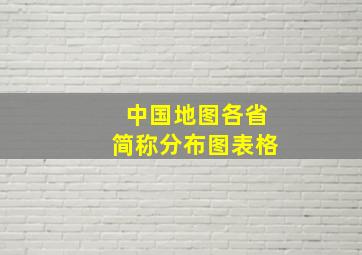 中国地图各省
简称分布图表格